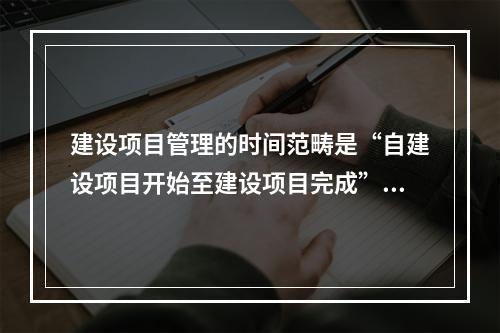 建设项目管理的时间范畴是“自建设项目开始至建设项目完成”…